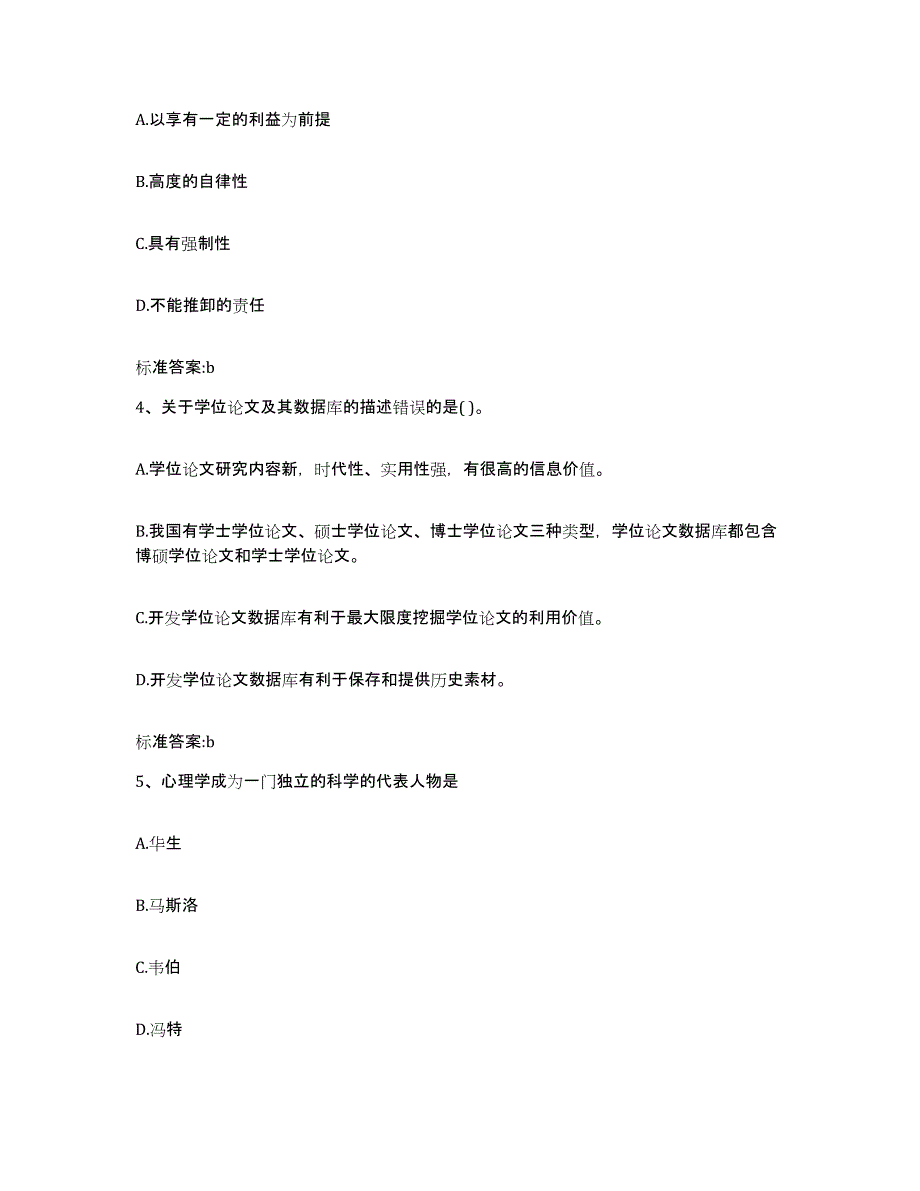 A.以享有一定的利益为前提

B.高度的自律性

C.具有强制性

D.不能推卸的责任

标准答案:b

4、关于学位论文及其数据库的描述错误的是( )。

A.学位论文研究内容新，时代性、实用性强，有很高的信息价值。

B.我国有学士学位论文、硕士学位论文、博士学位论文三种类型，学位论文数据库都包含博硕学位论文和学士学位论文。

C.开发学位论文数据库有利于最大限度挖掘学位论文的利用价值。

D.开发学位论文数据库有利于保存和提供历史素材。

标准答案:b

5、心理学成为一门独立的科学的代表人物是

A.华生

B.马斯洛

C.韦伯

D.冯特